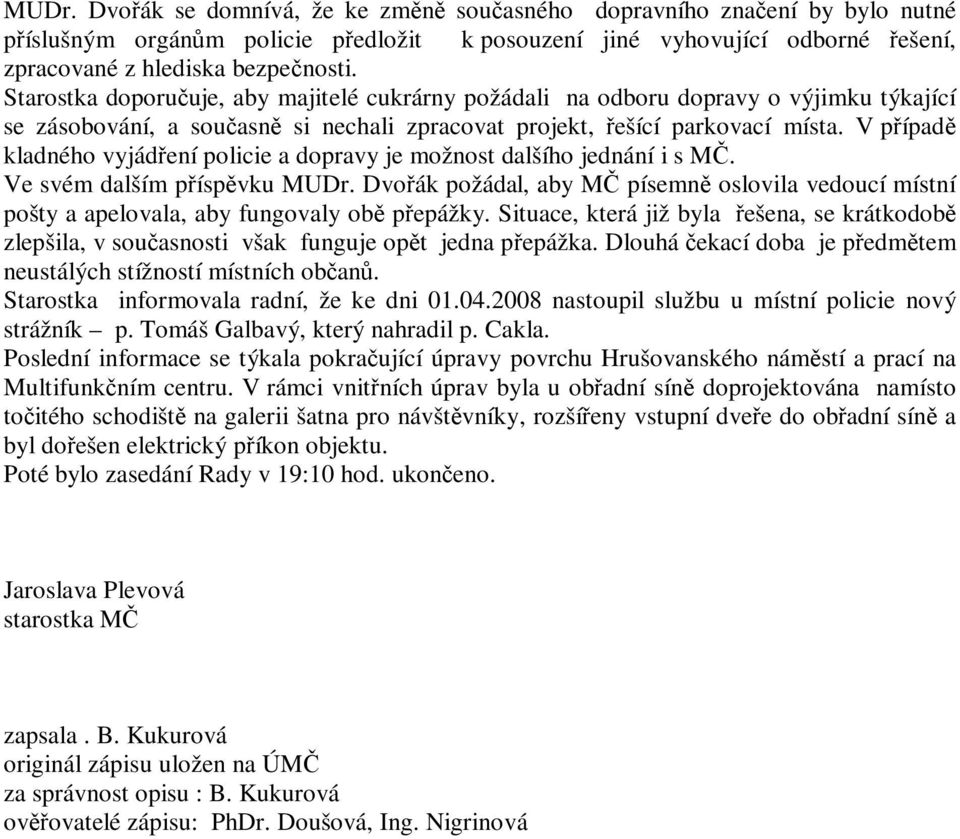 MUDr. Dvořák se domnívá, že ke změně současného dopravního značení by bylo nutné příslušným orgánům policie předložit k posouzení jiné vyhovující odborné řešení, zpracované z hlediska bezpečnosti.
Starostka doporučuje, aby majitelé cukrárny požádali na odboru dopravy o výjimku týkající se zásobování, a současně si nechali zpracovat projekt, řešící parkovací místa. V případě kladného vyjádření policie a dopravy je možnost dalšího jednání i s MČ.
Ve svém dalším příspěvku MUDr. Dvořák požádal, aby MČ písemně oslovila vedoucí místní pošty a apelovala, aby fungovaly obě přepážky. Situace, která již byla řešena, se krátkodobě zlepšila, v současnosti však funguje opět jedna přepážka. Dlouhá čekací doba je předmětem neustálých stížností místních občanů.
Starostka informovala radní, že ke dni 01.04.2008 nastoupil službu u místní policie nový strážník – p. Tomáš Galbavý, který nahradil p. Cakla.
Poslední informace se týkala pokračující úpravy povrchu Hrušovanského náměstí a prací na Multifunkčním centru. V rámci vnitřních úprav byla u obřadní síně doprojektována namísto točitého schodiště na galerii šatna pro návštěvníky, rozšířeny vstupní dveře do obřadní síně a byl dořešen elektrický příkon objektu.
Poté bylo zasedání Rady v 19:10 hod. ukončeno.

Jaroslava Plevová
starostka MČ

zapsala . B. Kukurová
originál zápisu uložen na ÚMČ
za správnost opisu : B. Kukurová
ověřovatelé zápisu: PhDr. Doušová, Ing. Nigrinová